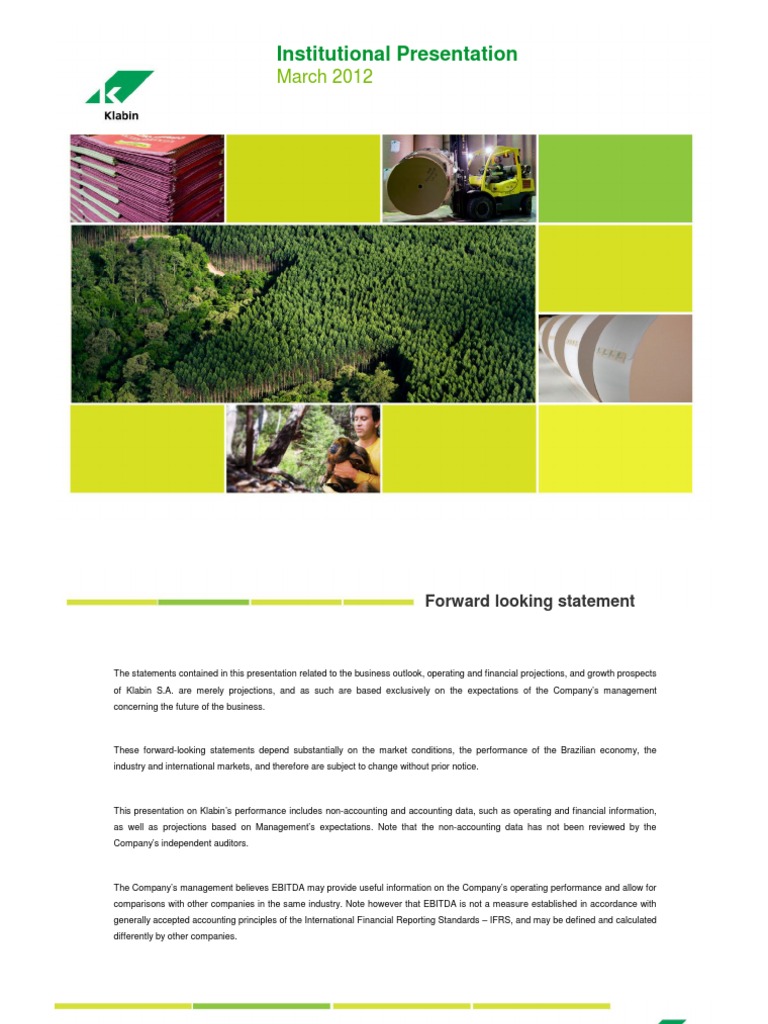 Institutional Presentation
March 2012

Klabin

Forward looking statement

The statements contained in this presentation related to the business outlook, operating and financial projections, and growth prospects of Klabin S.A. are merely projections, and as such are based exclusively on the expectations of the Company's management concerning the future of the business.

These forward-looking statements depend substantially on the market conditions, the performance of the Brazilian economy, the industry and international markets, and therefore are subject to change without prior notice.

This presentation on Klabin's performance includes non-accounting and accounting data, such as operating and financial information, as well as projections based on Management's expectations. Note that the non-accounting data has not been reviewed by the Company's independent auditors.

The Company's management believes EBITDA may provide useful information on the Company's operating performance and allow for comparisons with other companies in the same industry. Note however that EBITDA is not a measure established in accordance with generally accepted accounting principles of the International Financial Reporting Standards – IFRS, and may be defined and calculated differently by other companies.